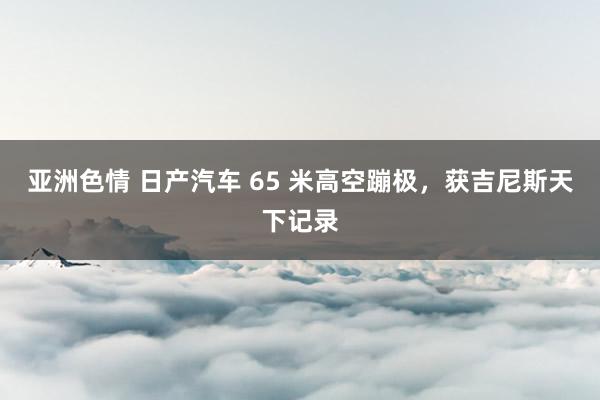 亚洲色情 日产汽车 65 米高空蹦极，获吉尼斯天下记录